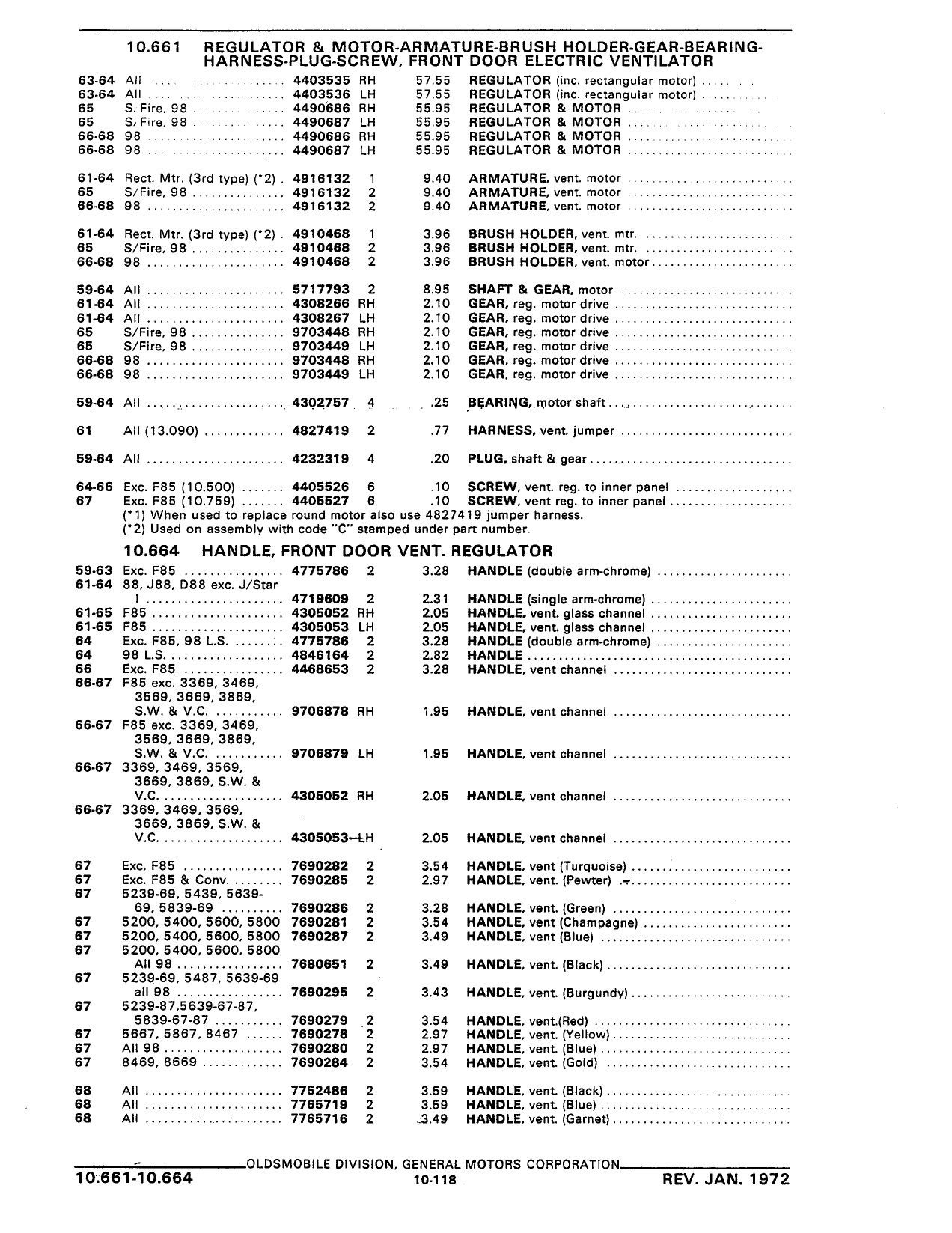 10.661 REGULATOR & MOTOR-ARMATURE-BRUSH HOLDER-GEAR-BEARING-HARNESS-PLUG-SCREW, FRONT DOOR ELECTRIC VENTILATOR

| | | | | | |
|---|---|---|---|---|---|
| 63-64 | All | 4403535 | RH | 57.55 | REGULATOR (inc. rectangular motor) |
| 63-64 | All | 4403536 | LH | 57.55 | REGULATOR (inc. rectangular motor) |
| 65 | S/Fire, 98 | 4490686 | RH | 55.95 | REGULATOR & MOTOR |
| 65 | S/Fire, 98 | 4490687 | LH | 55.95 | REGULATOR & MOTOR |
| 66-68 | 98 | 4490686 | RH | 55.95 | REGULATOR & MOTOR |
| 66-68 | 98 | 4490687 | LH | 55.95 | REGULATOR & MOTOR |
| 61-64 | Rect. Mtr. (3rd type) (*2) | 4916132 | 1 | 9.40 | ARMATURE, vent. motor |
| 65 | S/Fire, 98 | 4916132 | 2 | 9.40 | ARMATURE, vent. motor |
| 66-68 | 98 | 4916132 | 2 | 9.40 | ARMATURE, vent. motor |
| 61-64 | Rect. Mtr. (3rd type) (*2) | 4910468 | 1 | 3.96 | BRUSH HOLDER, vent. mtr. |
| 65 | S/Fire, 98 | 4910468 | 2 | 3.96 | BRUSH HOLDER, vent. mtr. |
| 66-68 | 98 | 4910468 | 2 | 3.96 | BRUSH HOLDER, vent. motor |
| 59-64 | All | 5717793 | 2 | 8.95 | SHAFT & GEAR, motor |
| 61-64 | All | 4308266 | RH | 2.10 | GEAR, reg. motor drive |
| 61-64 | All | 4308267 | LH | 2.10 | GEAR, reg. motor drive |
| 65 | S/Fire, 98 | 9703448 | RH | 2.10 | GEAR, reg. motor drive |
| 65 | S/Fire, 98 | 9703449 | LH | 2.10 | GEAR, reg. motor drive |
| 66-68 | 98 | 9703448 | RH | 2.10 | GEAR, reg. motor drive |
| 66-68 | 98 | 9703449 | LH | 2.10 | GEAR, reg. motor drive |
| 59-64 | All | 4302757 | 4 | .25 | BEARING, motor shaft |
| 61 | All (13.090) | 4827419 | 2 | .77 | HARNESS, vent. jumper |
| 59-64 | All | 4232319 | 4 | .20 | PLUG, shaft & gear |
| 64-66 | Exc. F85 (10.500) | 4405526 | 6 | .10 | SCREW, vent. reg. to inner panel |
| 67 | Exc. F85 (10.759) | 4405527 | 6 | .10 | SCREW, vent reg. to inner panel |

(*1) When used to replace round motor also use 4827419 jumper harness.
(*2) Used on assembly with code "C" stamped under part number.

10.664 HANDLE, FRONT DOOR VENT. REGULATOR

| | | | | | |
|---|---|---|---|---|---|
| 59-63 | Exc. F85 | 4775786 | 2 | 3.28 | HANDLE (double arm-chrome) |
| 61-64 | 88, J88, D88 exc. J/Star I | 4719609 | 2 | 2.31 | HANDLE (single arm-chrome) |
| 61-65 | F85 | 4305052 | RH | 2.05 | HANDLE, vent. glass channel |
| 61-65 | F85 | 4305053 | LH | 2.05 | HANDLE, vent. glass channel |
| 64 | Exc. F85, 98 L.S. | 4775786 | 2 | 3.28 | HANDLE (double arm-chrome) |
| 64 | 98 L.S. | 4846164 | 2 | 2.82 | HANDLE |
| 66 | Exc. F85 | 4468653 | 2 | 3.28 | HANDLE, vent channel |
| 66-67 | F85 exc. 3369, 3469, 3569, 3669, 3869, S.W. & V.C. | 9706878 | RH | 1.95 | HANDLE, vent channel |
| 66-67 | F85 exc. 3369, 3469, 3569, 3669, 3869, S.W. & V.C. | 9706879 | LH | 1.95 | HANDLE, vent channel |
| 66-67 | 3369, 3469, 3569, 3669, 3869, S.W. & V.C. | 4305052 | RH | 2.05 | HANDLE, vent channel |
| 66-67 | 3369, 3469, 3569, 3669, 3869, S.W. & V.C. | 4305053 | LH | 2.05 | HANDLE, vent channel |
| 67 | Exc. F85 | 7690282 | 2 | 3.54 | HANDLE, vent (Turquoise) |
| 67 | Exc. F85 & Conv. | 7690285 | 2 | 2.97 | HANDLE, vent. (Pewter) |
| 67 | 5239-69, 5439, 5639-69, 5839-69 | 7690286 | 2 | 3.28 | HANDLE, vent. (Green) |
| 67 | 5200, 5400, 5600, 5800 | 7690281 | 2 | 3.54 | HANDLE, vent (Champagne) |
| 67 | 5200, 5400, 5600, 5800 | 7690287 | 2 | 3.49 | HANDLE, vent (Blue) |
| 67 | 5200, 5400, 5600, 5800 All 98 | 7680651 | 2 | 3.49 | HANDLE, vent. (Black) |
| 67 | 5239-69, 5487, 5639-69 all 98 | 7690295 | 2 | 3.43 | HANDLE, vent. (Burgundy) |
| 67 | 5239-87,5639-67-87, 5839-67-87 | 7690279 | 2 | 3.54 | HANDLE, vent.(Red) |
| 67 | 5667, 5867, 8467 | 7690278 | 2 | 2.97 | HANDLE, vent. (Yellow) |
| 67 | All 98 | 7690280 | 2 | 2.97 | HANDLE, vent. (Blue) |
| 67 | 8469, 8669 | 7690284 | 2 | 3.54 | HANDLE, vent. (Gold) |
| 68 | All | 7752486 | 2 | 3.59 | HANDLE, vent. (Black) |
| 68 | All | 7765719 | 2 | 3.59 | HANDLE, vent. (Blue) |
| 68 | All | 7765716 | 2 | 3.49 | HANDLE, vent. (Garnet) |

OLDSMOBILE DIVISION, GENERAL MOTORS CORPORATION
10.661-10.664 10-118 REV. JAN. 1972